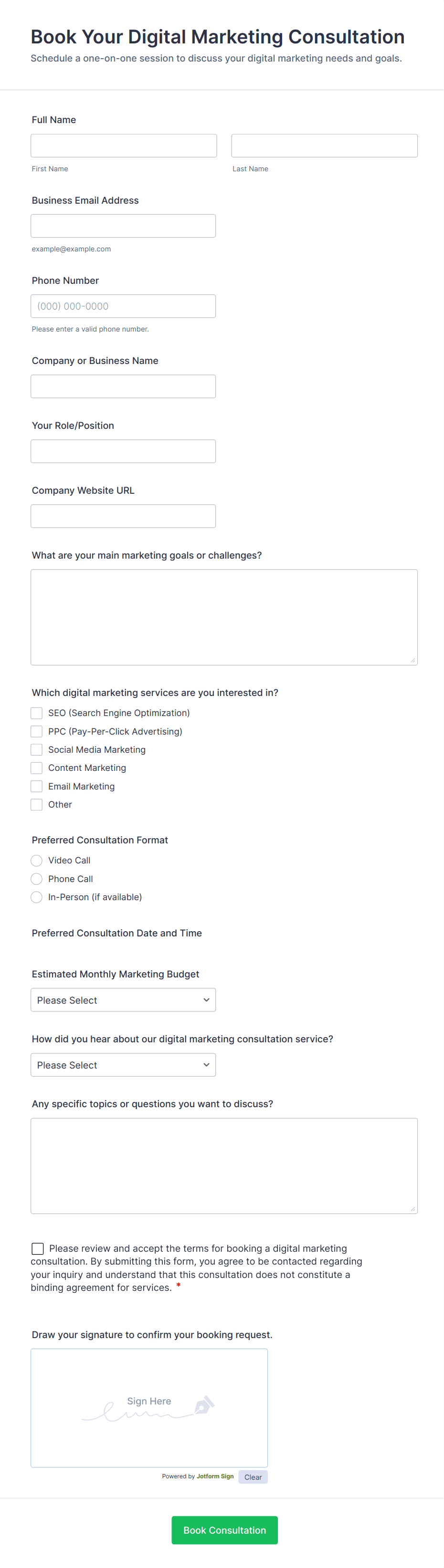 Book Your Digital Marketing Consultation
Schedule a one-on-one session to discuss your digital marketing needs and goals.

Full Name

First Name

Last Name

Business Email Address

example@example.com

Phone Number

(000) 000-0000

Please enter a valid phone number.

Company or Business Name

Your Role/Position

Company Website URL

What are your main marketing goals or challenges?

Which digital marketing services are you interested in?

SEO (Search Engine Optimization)
PPC (Pay-Per-Click Advertising)
Social Media Marketing
Content Marketing
Email Marketing
Other

Preferred Consultation Format

Video Call
Phone Call
In-Person (if available)

Preferred Consultation Date and Time

Estimated Monthly Marketing Budget

Please Select

How did you hear about our digital marketing consultation service?

Please Select

Any specific topics or questions you want to discuss?

Please review and accept the terms for booking a digital marketing consultation. By submitting this form, you agree to be contacted regarding your inquiry and understand that this consultation does not constitute a binding agreement for services. *

Draw your signature to confirm your booking request.

Sign Here

Powered by Jotform Sign

Clear

Book Consultation